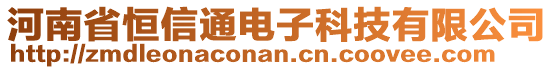 河南省恒信通电子科技有限公司
http://zmdleonaconan.cn.coovee.com